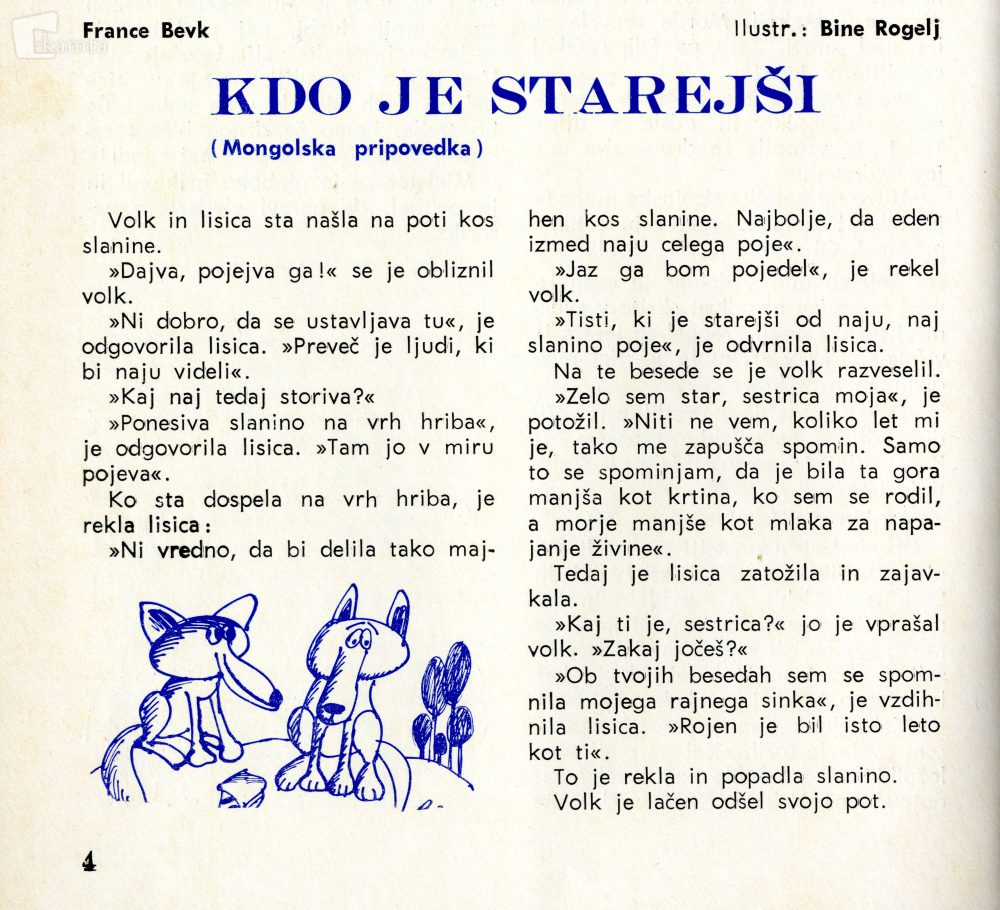 France Bevk

Ilustr.: Bine Rogelj

KDO JE STAREJŠI

(Mongolska pripovedka)

Volk in lisica sta našla na poti kos slanine.

»Dajva, pojejva ga!« se je obliznil volk.

»Ni dobro, da se ustavljava tu«, je odgovorila lisica. »Preveč je ljudi, ki bi naju videli«.

»Kaj naj tedaj storiva?«

»Ponesiva slanino na vrh hriba«, je odgovorila lisica. »Tam jo v miru pojeva«.

Ko sta dospela na vrh hriba, je rekla lisica:

»Ni vredno, da bi delila tako majhen kos slanine. Najbolje, da eden izmed naju celega poje«.

»Jaz ga bom pojedel«, je rekel volk.

»Tisti, ki je starejši od naju, naj slanino poje«, je odvrnila lisica.

Na te besede se je volk razveselil.

»Zelo sem star, sestrica moja«, je potožil. »Niti ne vem, koliko let mi je, tako me zapušča spomin. Samo to se spominjam, da je bila ta gora manjša kot krtina, ko sem se rodil, a morje manjše kot mlaka za napajanje živine«.

Tedaj je lisica zatožila in zajavkala.

»Kaj ti je, sestrica?« jo je vprašal volk. »Zakaj jočeš?«

»Ob tvojih besedah sem se spomnila mojega rajnega sinka«, je vzdihnila lisica. »Rojen je bil isto leto kot ti«.

To je rekla in popadla slanino.

Volk je lačen odšel svojo pot.

4